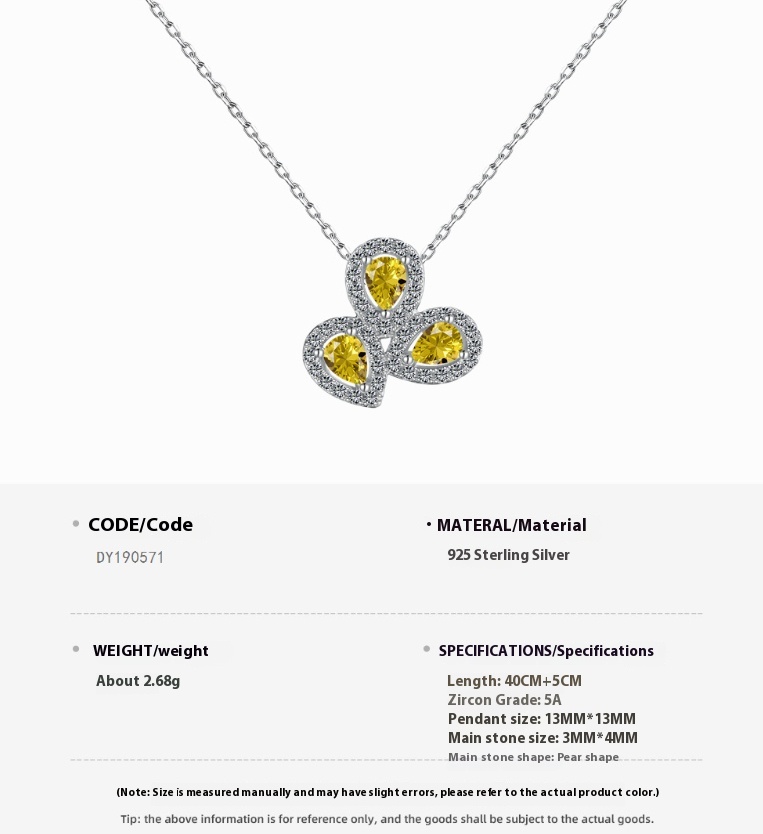 • CODE/Code

DY190571

• MATERAL/Material

925 Sterling Silver

• WEIGHT/weight

About 2.68g

• SPECIFICATIONS/Specifications

Length: 40CM+5CM
Zircon Grade: 5A
Pendant size: 13MM*13MM
Main stone size: 3MM*4MM
Main stone shape: Pear shape

(Note: Size is measured manually and may have slight errors, please refer to the actual product color.)

Tip: the above information is for reference only, and the goods shall be subject to the actual goods.